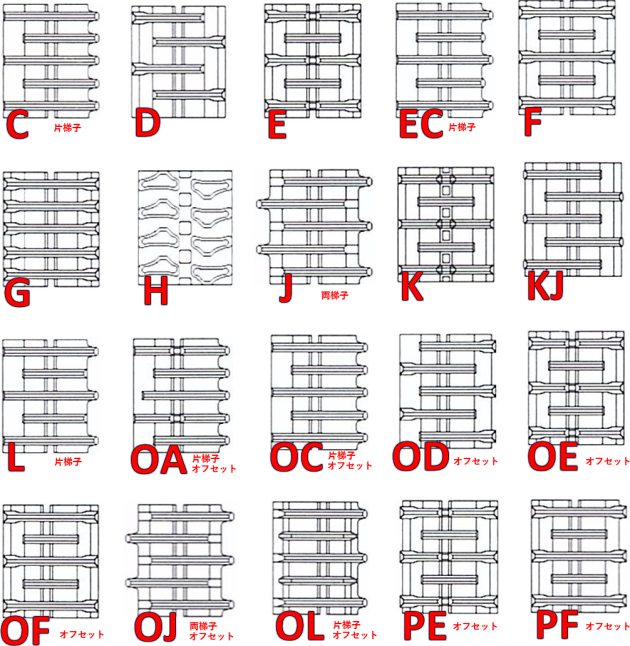 C 片梯子
D
E
EC 片梯子
F
G
H
J 両梯子
K
KJ
L 片梯子
OA 片梯子 オフセット
OC 片梯子 オフセット
OD オフセット
OE オフセット
OF オフセット
OJ 両梯子 オフセット
OL 片梯子 オフセット
PE オフセット
PF オフセット